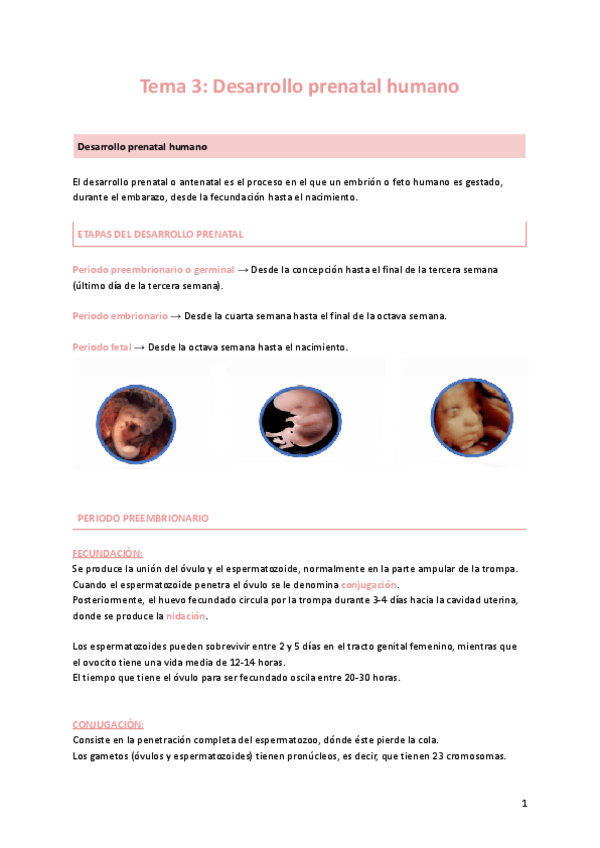 Tema 3: Desarrollo prenatal humano

Desarrollo prenatal humano

El desarrollo prenatal o antenatal es el proceso en el que un embrión o feto humano es gestado, durante el embarazo, desde la fecundación hasta el nacimiento.

ETAPAS DEL DESARROLLO PRENATAL

Periodo preembrionario o germinal → Desde la concepción hasta el final de la tercera semana (último día de la tercera semana).

Periodo embrionario → Desde la cuarta semana hasta el final de la octava semana.

Periodo fetal → Desde la octava semana hasta el nacimiento.

PERIODO PREEMBRIONARIO

FECUNDACIÓN:
Se produce la unión del óvulo y el espermatozoide, normalmente en la parte ampular de la trompa. Cuando el espermatozoide penetra el óvulo se le denomina conjugación.
Posteriormente, el huevo fecundado circula por la trompa durante 3-4 días hacia la cavidad uterina, donde se produce la nidación.

Los espermatozoides pueden sobrevivir entre 2 y 5 días en el tracto genital femenino, mientras que el ovocito tiene una vida media de 12-14 horas.
El tiempo que tiene el óvulo para ser fecundado oscila entre 20-30 horas.

CONJUGACIÓN:
Consiste en la penetración completa del espermatozoo, dónde éste pierde la cola.
Los gametos (óvulos y espermatozoides) tienen pronúcleos, es decir, que tienen 23 cromosomas.

1